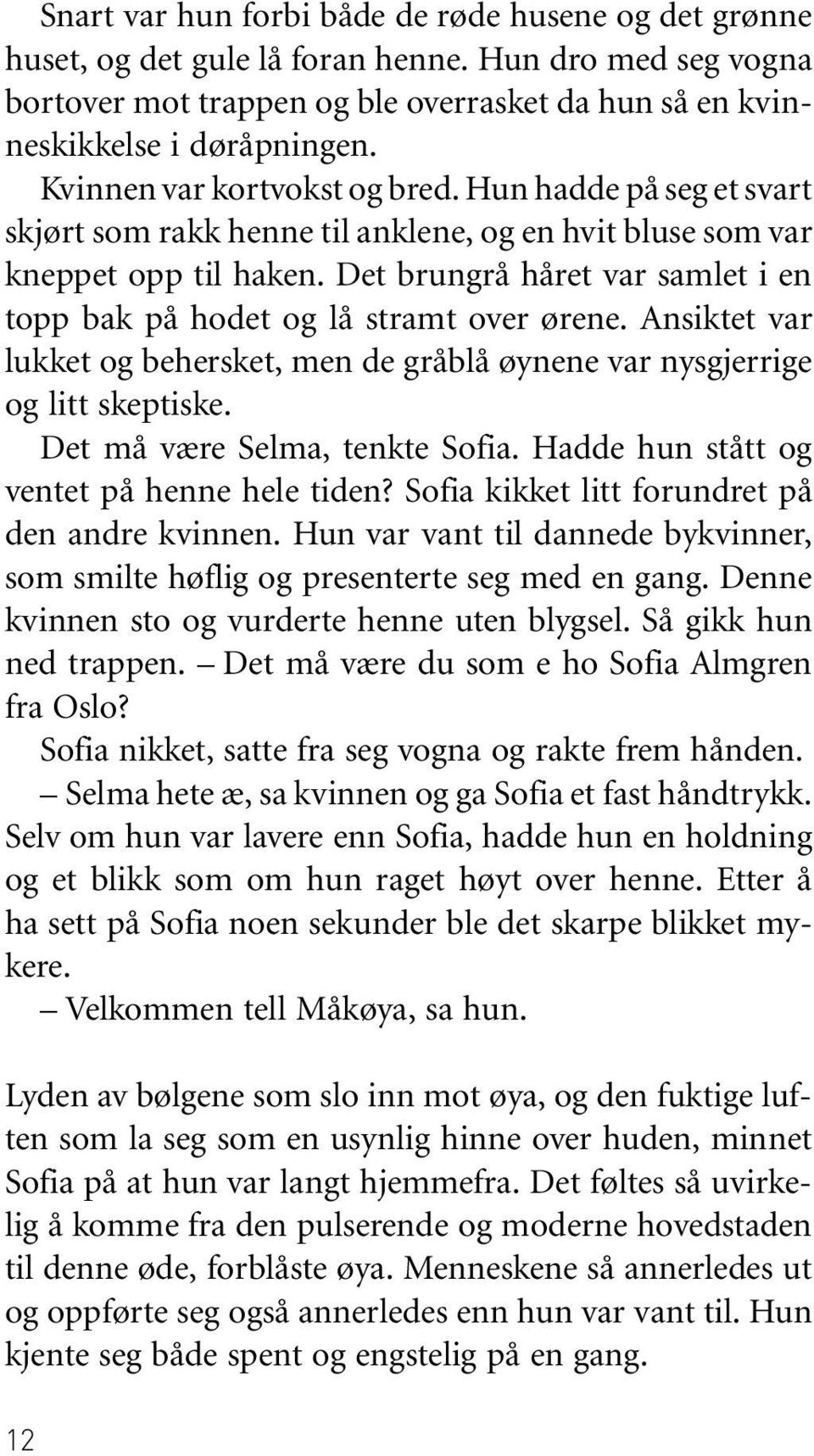 Snart var hun forbi både de røde husene og det grønne huset, og det gule lå foran henne. Hun dro med seg vogna bortover mot trappen og ble overrasket da hun så en kvinneskikkelse i døråpningen.

Kvinnen var kortvokst og bred. Hun hadde på seg et svart skjørt som rakk henne til anklene, og en hvit bluse som var kneppet opp til haken. Det brungrå håret var samlet i en topp bak på hodet og lå stramt over ørene. Ansiktet var lukket og behersket, men de gråblå øynene var nysgjerrige og litt skeptiske.

Det må være Selma, tenkte Sofia. Hadde hun stått og ventet på henne hele tiden? Sofia kikket litt forundret på den andre kvinnen. Hun var vant til dannede bykvinner, som smilte høflig og presenterte seg med en gang. Denne kvinnen sto og vurderte henne uten blygsel. Så gikk hun ned trappen. – Det må være du som e ho Sofia Almgren fra Oslo?

Sofia nikket, satte fra seg vogna og rakte frem hånden.

– Selma hete æ, sa kvinnen og ga Sofia et fast håndtrykk. Selv om hun var lavere enn Sofia, hadde hun en holdning og et blikk som om hun raget høyt over henne. Etter å ha sett på Sofia noen sekunder ble det skarpe blikket mykere.

– Velkommen tell Måkøya, sa hun.

Lyden av bølgene som slo inn mot øya, og den fuktige luften som la seg som en usynlig hinne over huden, minnet Sofia på at hun var langt hjemmefra. Det føltes så uvirkelig å komme fra den pulserende og moderne hovedstaden til denne øde, forblåste øya. Menneskene så annerledes ut og oppførte seg også annerledes enn hun var vant til. Hun kjente seg både spent og engstelig på en gang.

12